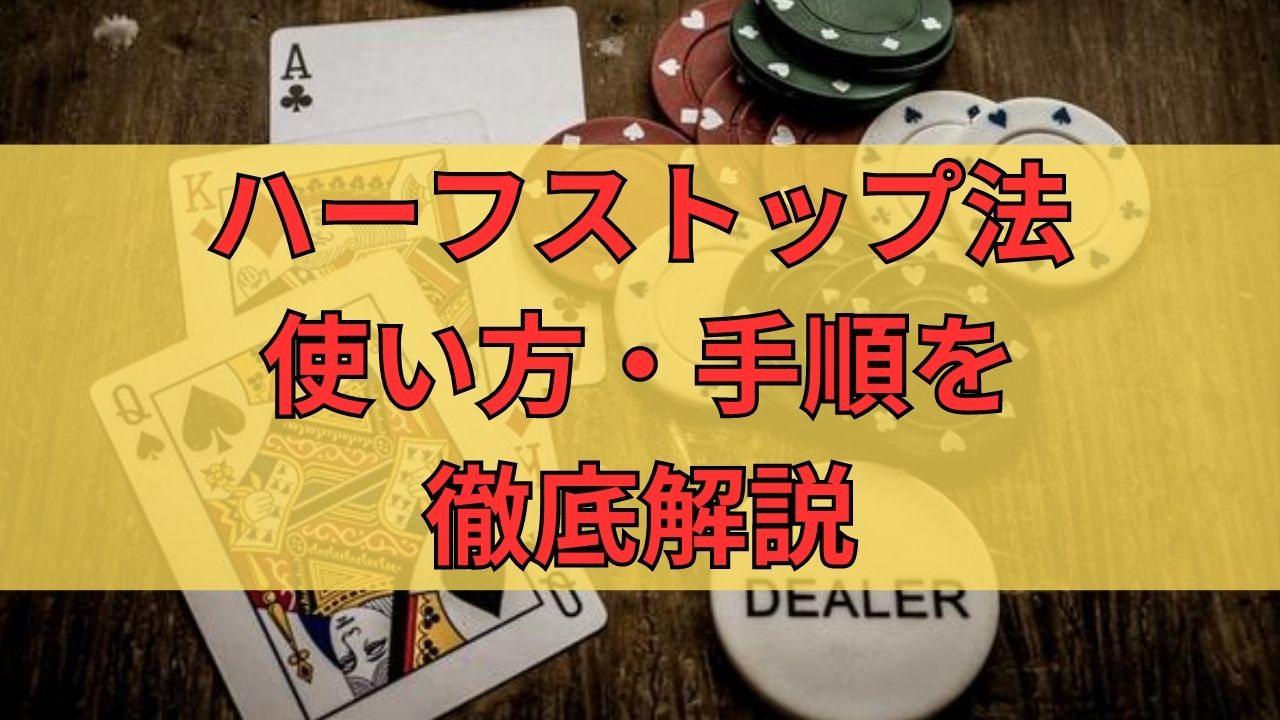 A
K
Q
ハーフストップ法
使い方・手順を
徹底解説
DEALER